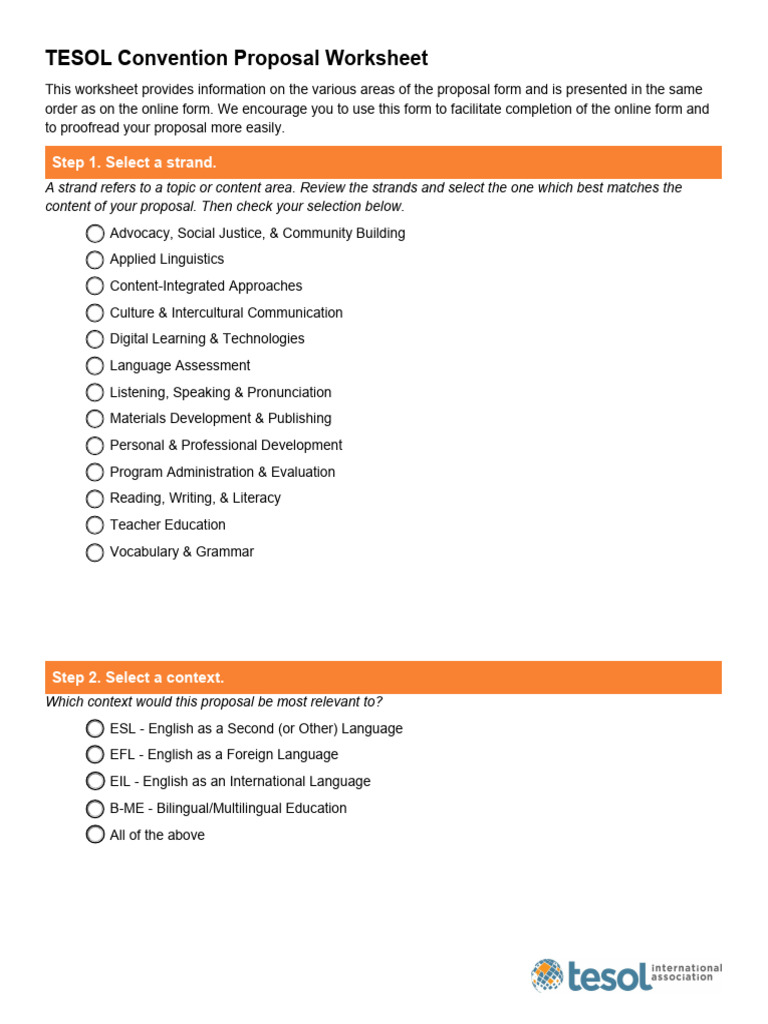 TESOL Convention Proposal Worksheet

This worksheet provides information on the various areas of the proposal form and is presented in the same order as on the online form. We encourage you to use this form to facilitate completion of the online form and to proofread your proposal more easily.

Step 1. Select a strand.

A strand refers to a topic or content area. Review the strands and select the one which best matches the content of your proposal. Then check your selection below.

Advocacy, Social Justice, & Community Building
Applied Linguistics
Content-Integrated Approaches
Culture & Intercultural Communication
Digital Learning & Technologies
Language Assessment
Listening, Speaking & Pronunciation
Materials Development & Publishing
Personal & Professional Development
Program Administration & Evaluation
Reading, Writing, & Literacy
Teacher Education
Vocabulary & Grammar

Step 2. Select a context.

Which context would this proposal be most relevant to?

ESL - English as a Second (or Other) Language
EFL - English as a Foreign Language
EIL - English as an International Language
B-ME - Bilingual/Multilingual Education
All of the above

tesol international association